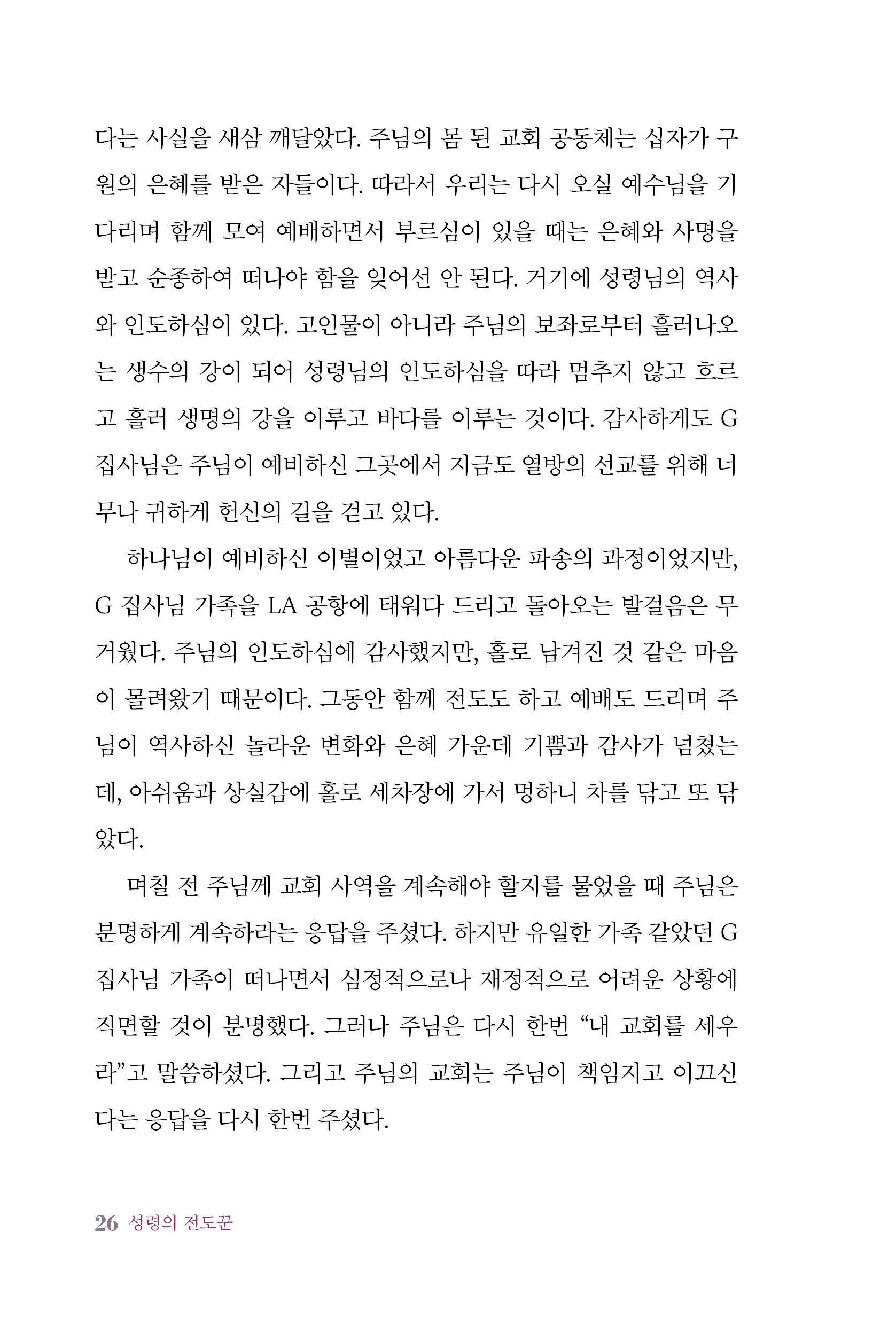 다는 사실을 새삼 깨달았다. 주님의 몸 된 교회 공동체는 십자가 구원의 은혜를 받은 자들이다. 따라서 우리는 다시 오실 예수님을 기다리며 함께 모여 예배하면서 부르심이 있을 때는 은혜와 사명을 받고 순종하여 떠나야 함을 잊어선 안 된다. 거기에 성령님의 역사와 인도하심이 있다. 고인물이 아니라 주님의 보좌로부터 흘러나오는 생수의 강이 되어 성령님의 인도하심을 따라 멈추지 않고 흐르고 흘러 생명의 강을 이루고 바다를 이루는 것이다. 감사하게도 G 집사님은 주님이 예비하신 그곳에서 지금도 열방의 선교를 위해 너무나 귀하게 헌신의 길을 걷고 있다.

하나님이 예비하신 이별이었고 아름다운 파송의 과정이었지만, G 집사님 가족을 LA 공항에 태워다 드리고 돌아오는 발걸음은 무거웠다. 주님의 인도하심에 감사했지만, 홀로 남겨진 것 같은 마음이 몰려왔기 때문이다. 그동안 함께 전도도 하고 예배도 드리며 주님이 역사하신 놀라운 변화와 은혜 가운데 기쁨과 감사가 넘쳤는데, 아쉬움과 상실감에 홀로 세차장에 가서 멍하니 차를 닦고 또 닦았다.

며칠 전 주님께 교회 사역을 계속해야 할지를 물었을 때 주님은 분명하게 계속하라는 응답을 주셨다. 하지만 유일한 가족 같았던 G 집사님 가족이 떠나면서 심정적으로나 재정적으로 어려운 상황에 직면할 것이 분명했다. 그러나 주님은 다시 한번 “내 교회를 세우라”고 말씀하셨다. 그리고 주님의 교회는 주님이 책임지고 이끄신다는 응답을 다시 한번 주셨다.

26 성령의 전도꾼